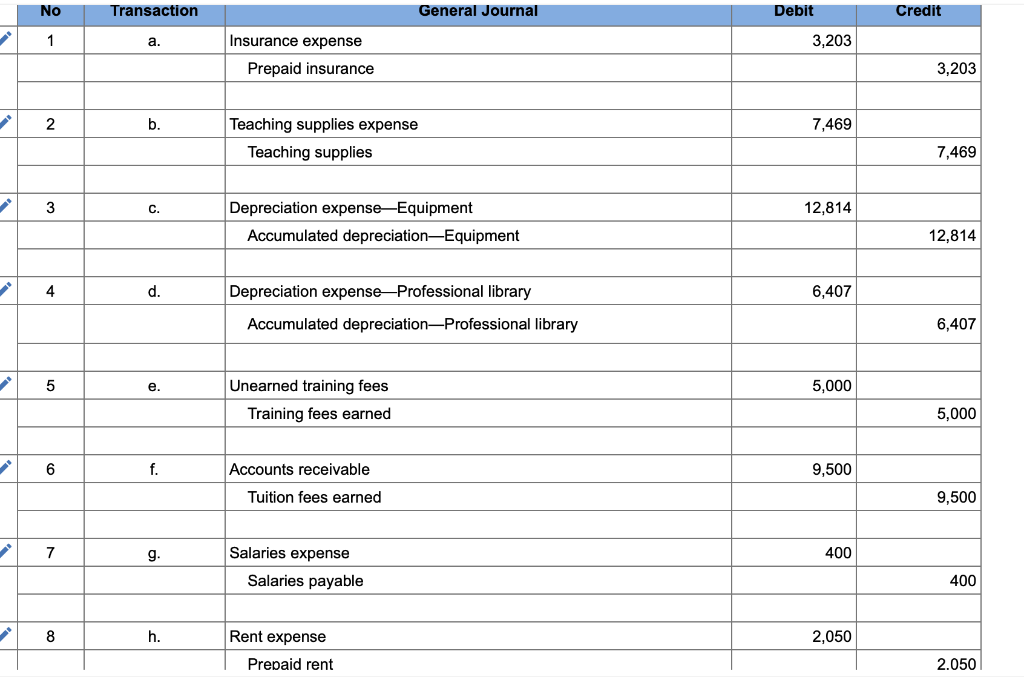 | No | Transaction | General Journal | Debit | Credit |
|---|---|---|---|---|
| 1 | a. | Insurance expense | 3,203 | |
| | | Prepaid insurance | | 3,203 |
| | | | | |
| 2 | b. | Teaching supplies expense | 7,469 | |
| | | Teaching supplies | | 7,469 |
| | | | | |
| 3 | c. | Depreciation expense—Equipment | 12,814 | |
| | | Accumulated depreciation—Equipment | | 12,814 |
| | | | | |
| 4 | d. | Depreciation expense—Professional library | 6,407 | |
| | | Accumulated depreciation—Professional library | | 6,407 |
| | | | | |
| 5 | e. | Unearned training fees | 5,000 | |
| | | Training fees earned | | 5,000 |
| | | | | |
| 6 | f. | Accounts receivable | 9,500 | |
| | | Tuition fees earned | | 9,500 |
| | | | | |
| 7 | g. | Salaries expense | 400 | |
| | | Salaries payable | | 400 |
| | | | | |
| 8 | h. | Rent expense | 2,050 | |
| | | Prepaid rent | | 2,050 |